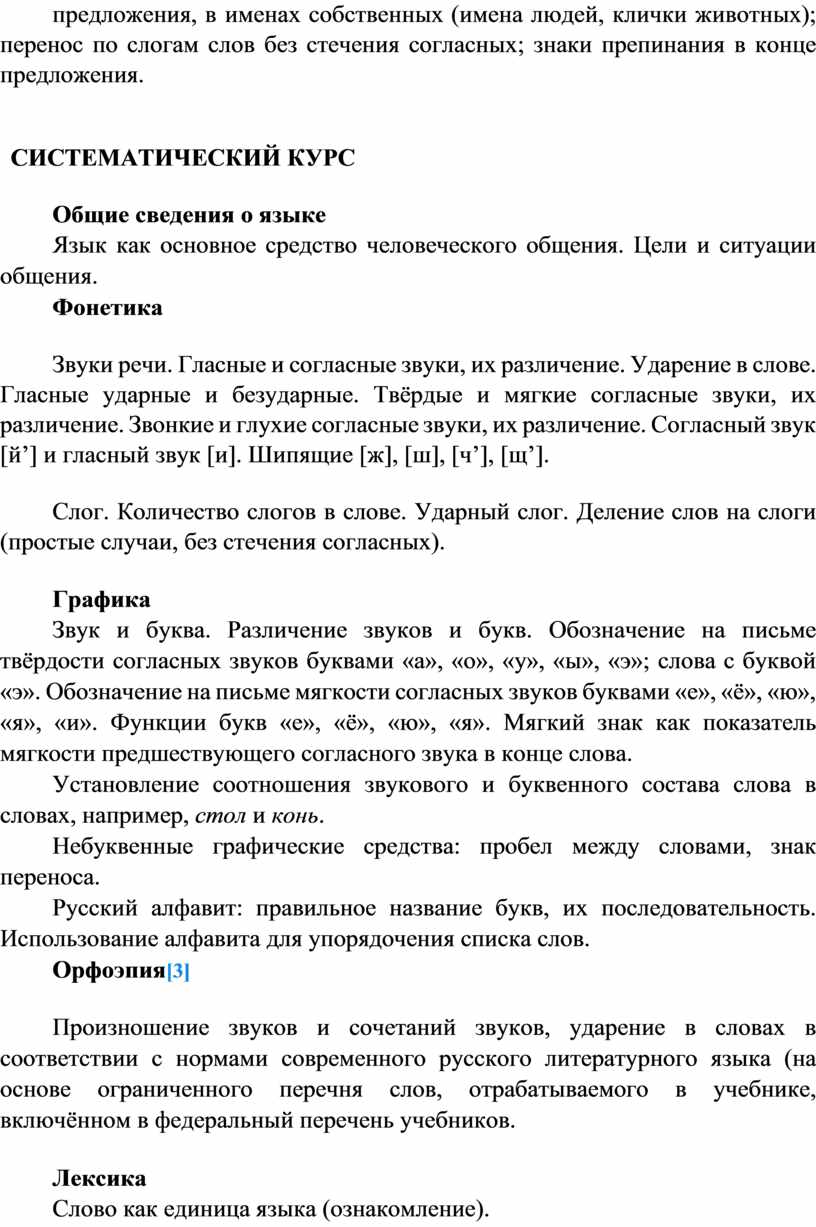 предложения, в именах собственных (имена людей, клички животных); перенос по слогам слов без стечения согласных; знаки препинания в конце предложения.

СИСТЕМАТИЧЕСКИЙ КУРС

Общие сведения о языке

Язык как основное средство человеческого общения. Цели и ситуации общения.

Фонетика

Звуки речи. Гласные и согласные звуки, их различение. Ударение в слове. Гласные ударные и безударные. Твёрдые и мягкие согласные звуки, их различение. Звонкие и глухие согласные звуки, их различение. Согласный звук [й’] и гласный звук [и]. Шипящие [ж], [ш], [ч’], [щ’].

Слог. Количество слогов в слове. Ударный слог. Деление слов на слоги (простые случаи, без стечения согласных).

Графика

Звук и буква. Различение звуков и букв. Обозначение на письме твёрдости согласных звуков буквами «а», «о», «у», «ы», «э»; слова с буквой «э». Обозначение на письме мягкости согласных звуков буквами «е», «ё», «ю», «я», «и». Функции букв «е», «ё», «ю», «я». Мягкий знак как показатель мягкости предшествующего согласного звука в конце слова.

Установление соотношения звукового и буквенного состава слова в словах, например, стол и конь.

Небуквенные графические средства: пробел между словами, знак переноса.

Русский алфавит: правильное название букв, их последовательность. Использование алфавита для упорядочения списка слов.

Орфоэпия[3]

Произношение звуков и сочетаний звуков, ударение в словах в соответствии с нормами современного русского литературного языка (на основе ограниченного перечня слов, отрабатываемого в учебнике, включённом в федеральный перечень учебников.

Лексика

Слово как единица языка (ознакомление).